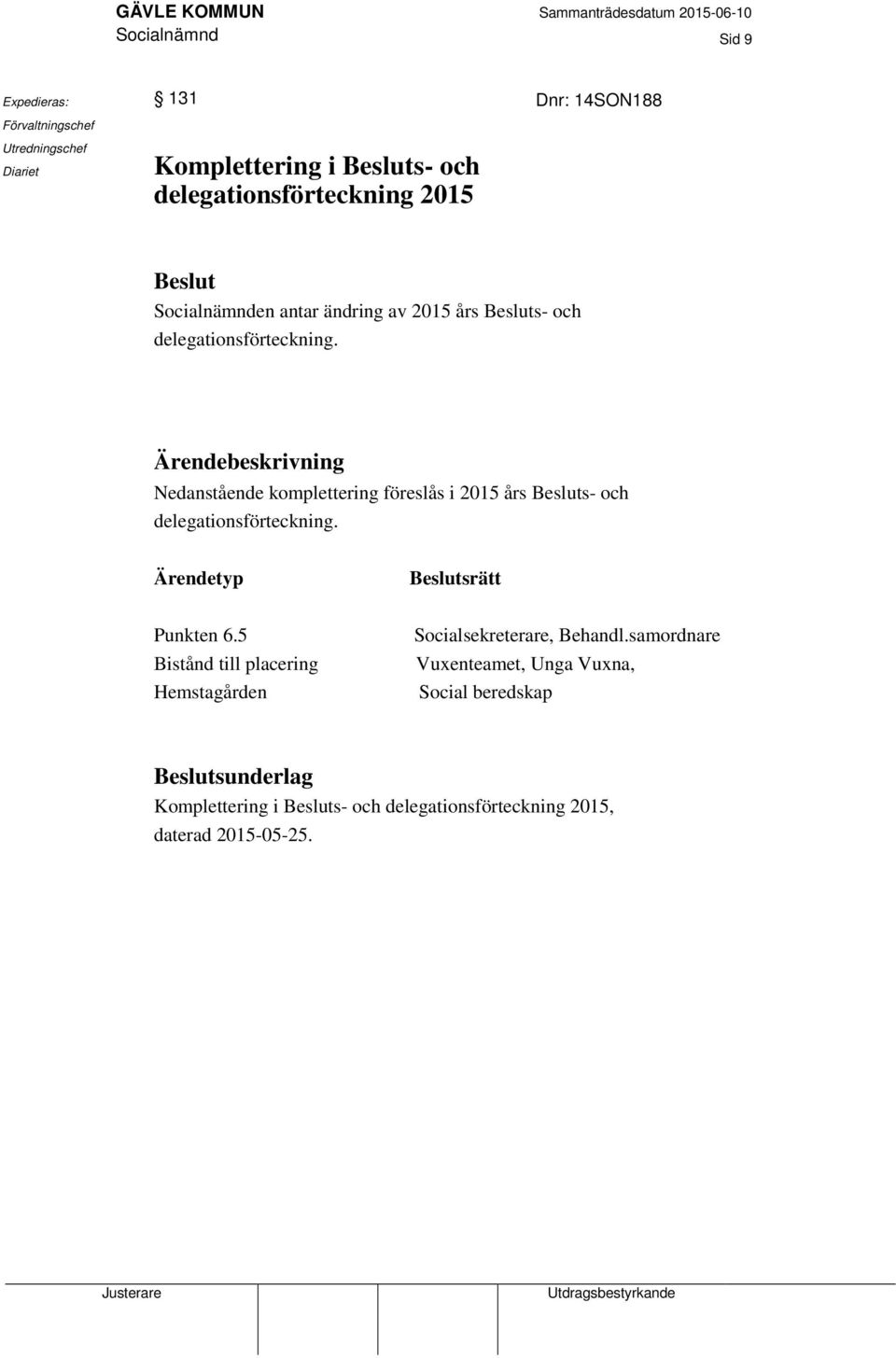 GÄVLE KOMMUN
Socialnämnd

Sammanträdesdatum 2015-06-10

Sid 9

Expedieras:
Förvaltningschef
Utredningschef
Diariet

§ 131

Dnr: 14SON188

Komplettering i Besluts- och delegationsförteckning 2015

Beslut
Socialnämnden antar ändring av 2015 års Besluts- och delegationsförteckning.

Ärendebeskrivning
Nedanstående komplettering föreslås i 2015 års Besluts- och delegationsförteckning.

| Ärendetyp | Beslutsrätt |
|---|---|
| Punkten 6.5 Bistånd till placering Hemstagården | Socialsekreterare, Behandl.samordnare Vuxenteamet, Unga Vuxna, Social beredskap |

Beslutsunderlag
Komplettering i Besluts- och delegationsförteckning 2015, daterad 2015-05-25.

Justerare

Utdragsbestyrkande